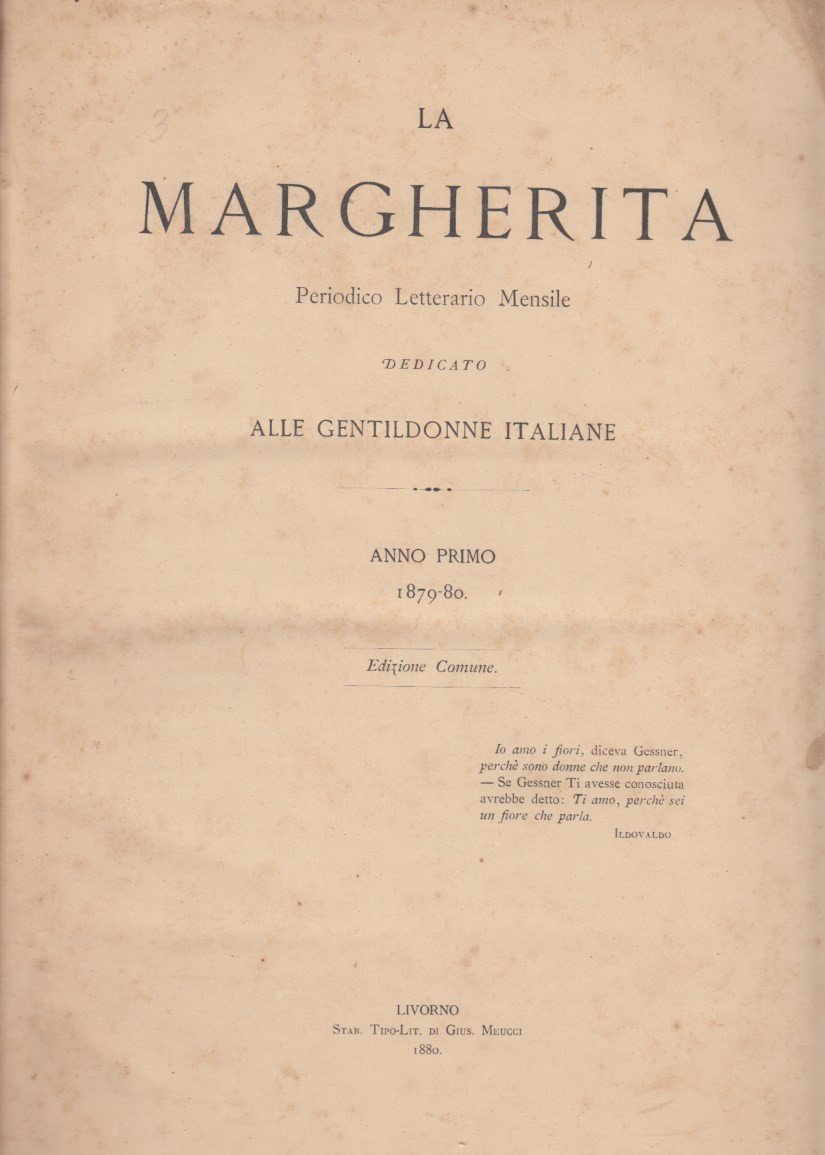 3

LA

MARGHERITA

Periodico Letterario Mensile

DEDICATO

ALLE GENTILDONNE ITALIANE

ANNO PRIMO
1879-80.

Edizione Comune.

Io amo i fiori, diceva Gessner, perchè sono donne che non parlano. — Se Gessner Ti avesse conosciuta avrebbe detto: Ti amo, perchè sei un fiore che parla.
ILDOVALDO

LIVORNO
STAB. TIPO-LIT. DI GIUS. MEUCCI
1880.